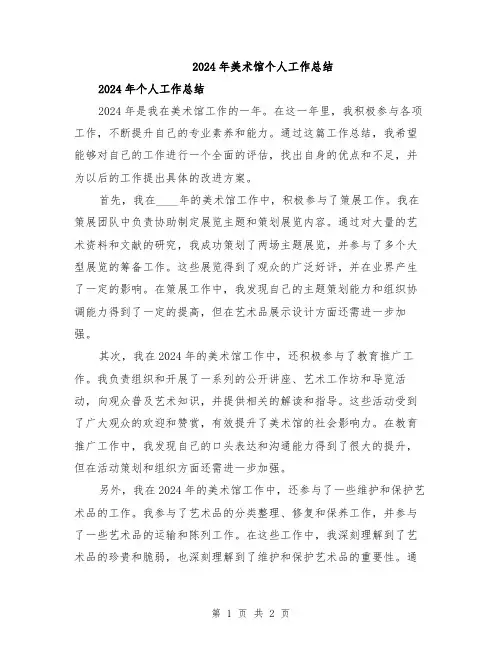 2024年美术馆个人工作总结

2024年个人工作总结

2024年是我在美术馆工作的一年。在这一年里，我积极参与各项工作，不断提升自己的专业素养和能力。通过这篇工作总结，我希望能够对自己的工作进行一个全面的评估，找出自身的优点和不足，并为以后的工作提出具体的改进方案。

首先，我在____年的美术馆工作中，积极参与了策展工作。我在策展团队中负责协助制定展览主题和策划展览内容。通过对大量的艺术资料和文献的研究，我成功策划了两场主题展览，并参与了多个大型展览的筹备工作。这些展览得到了观众的广泛好评，并在业界产生了一定的影响。在策展工作中，我发现自己的主题策划能力和组织协调能力得到了一定的提高，但在艺术品展示设计方面还需进一步加强。

其次，我在2024年的美术馆工作中，还积极参与了教育推广工作。我负责组织和开展了一系列的公开讲座、艺术工作坊和导览活动，向观众普及艺术知识，并提供相关的解读和指导。这些活动受到了广大观众的欢迎和赞赏，有效提升了美术馆的社会影响力。在教育推广工作中，我发现自己的口头表达和沟通能力得到了很大的提升，但在活动策划和组织方面还需进一步加强。

另外，我在2024年的美术馆工作中，还参与了一些维护和保护艺术品的工作。我参与了艺术品的分类整理、修复和保养工作，并参与了一些艺术品的运输和陈列工作。在这些工作中，我深刻理解到了艺术品的珍贵和脆弱，也深刻理解到了维护和保护艺术品的重要性。通

第 1 页 共 2 页